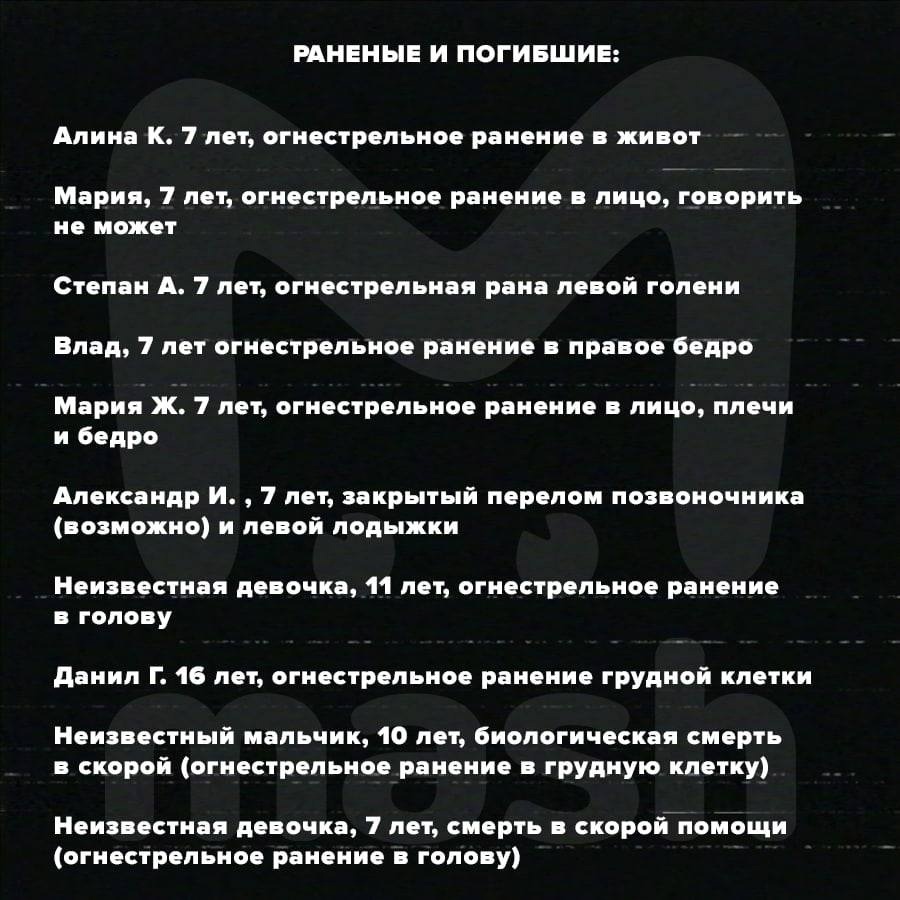 РАНЕНЫЕ И ПОГИБШИЕ:

Алина К. 7 лет, огнестрельное ранение в живот

Мария, 7 лет, огнестрельное ранение в лицо, говорить не может

Степан А. 7 лет, огнестрельная рана левой голени

Влад, 7 лет огнестрельное ранение в правое бедро

Мария Ж. 7 лет, огнестрельное ранение в лицо, плечи и бедро

Александр И. , 7 лет, закрытый перелом позвоночника (возможно) и левой лодыжки

Неизвестная девочка, 11 лет, огнестрельное ранение в голову

Данил Г. 16 лет, огнестрельное ранение грудной клетки

Неизвестный мальчик, 10 лет, биологическая смерть в скорой (огнестрельное ранение в грудную клетку)

Неизвестная девочка, 7 лет, смерть в скорой помощи (огнестрельное ранение в голову)

mash